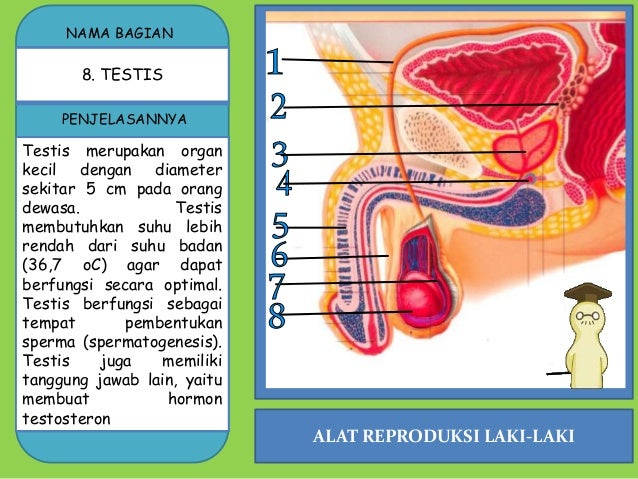 NAMA BAGIAN

8. TESTIS

PENJELASANNYA

Testis merupakan organ kecil dengan diameter sekitar 5 cm pada orang dewasa. Testis membutuhkan suhu lebih rendah dari suhu badan (36,7 oC) agar dapat berfungsi secara optimal. Testis berfungsi sebagai tempat pembentukan sperma (spermatogenesis). Testis juga memiliki tanggung jawab lain, yaitu membuat hormon testosteron

1
2
3
4
5
6
7
8

ALAT REPRODUKSI LAKI-LAKI